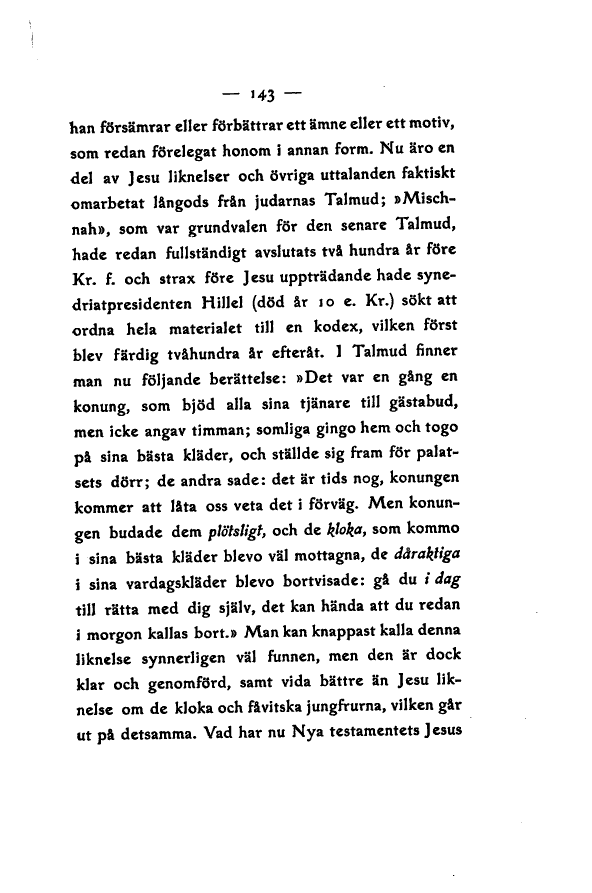 — 143 —

han försämrar eller förbättrar ett ämne eller ett motiv, som redan förelegat honom i annan form. Nu äro en del av Jesu liknelser och övriga uttalanden faktiskt omarbetat långods från judarnas Talmud; »Mischnah», som var grundvalen för den senare Talmud, hade redan fullständigt avslutats två hundra år före Kr. f. och strax före Jesu uppträdande hade synedriatpresidenten Hillel (död år 10 e. Kr.) sökt att ordna hela materialet till en kodex, vilken först blev färdig tvåhundra år efteråt. I Talmud finner man nu följande berättelse: »Det var en gång en konung, som bjöd alla sina tjänare till gästabud, men icke angav timman; somliga gingo hem och togo på sina bästa kläder, och ställde sig fram för palatsets dörr; de andra sade: det är tids nog, konungen kommer att låta oss veta det i förväg. Men konungen budade dem plötsligt, och de kloka, som kommo i sina bästa kläder blevo väl mottagna, de dåraktiga i sina vardagskläder blevo bortvisade: gå du i dag till rätta med dig själv, det kan hända att du redan i morgon kallas bort.» Man kan knappast kalla denna liknelse synnerligen väl funnen, men den är dock klar och genomförd, samt vida bättre än Jesu liknelse om de kloka och fåvitska jungfrurna, vilken går ut på detsamma. Vad har nu Nya testamentets Jesus